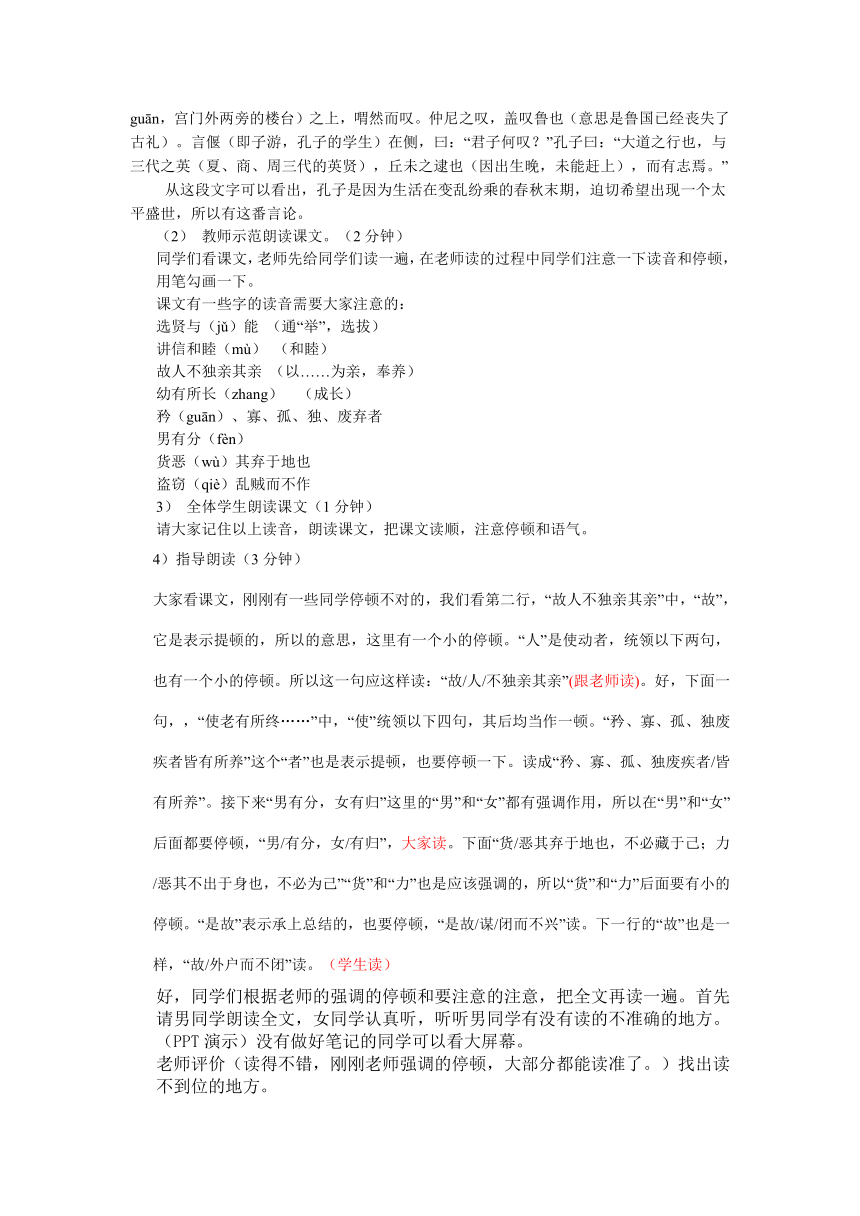 guān，宫门外两旁的楼台）之上，喟然而叹。仲尼之叹，盖叹鲁也（意思是鲁国已经丧失了古礼）。言偃（即子游，孔子的学生）在侧，曰：“君子何叹？”孔子曰：“大道之行也，与三代之英（夏、商、周三代的英贤），丘未之逮也（因出生晚，未能赶上），而有志焉。”

从这段文字可以看出，孔子是因为生活在变乱纷乘的春秋末期，迫切希望出现一个太平盛世，所以有这番言论。

（2） 教师示范朗读课文。（2 分钟）

同学们看课文，老师先给同学们读一遍，在老师读的过程中同学们注意一下读音和停顿，用笔勾画一下。

课文有一些字的读音需要大家注意的：

选贤与（jǔ）能 （通“举”，选拔）

讲信和睦（mù） （和睦）

故人不独亲其亲 （以……为亲，奉养）

幼有所长（zhang） （成长）

矜（guān）、寡、孤、独、废弃者

男有分（fèn）

货恶（wù）其弃于地也

盗窃（qiè）乱贼而不作

3） 全体学生朗读课文（1 分钟）

请大家记住以上读音，朗读课文，把课文读顺，注意停顿和语气。

4）指导朗读（3 分钟）

大家看课文，刚刚有一些同学停顿不对的，我们看第二行，“故人不独亲其亲”中，“故”，它是表示提顿的，所以的意思，这里有一个小的停顿。“人”是使动者，统领以下两句，也有一个小的停顿。所以这一句应这样读：“故/人/不独亲其亲”(跟老师读)。好，下面一句，，“使老有所终……”中，“使”统领以下四句，其后均当作一顿。“矜、寡、孤、独废疾者皆有所养”这个“者”也是表示提顿，也要停顿一下。读成“矜、寡、孤、独废疾者/皆有所养”。接下来“男有分，女有归”这里的“男”和“女”都有强调作用，所以在“男”和“女”后面都要停顿，“男/有分，女/有归”，大家读。下面“货/恶其弃于地也，不必藏于己；力/恶其不出于身也，不必为己”“货”和“力”也是应该强调的，所以“货”和“力”后面要有小的停顿。“是故”表示承上总结的，也要停顿，“是故/谋/闭而不兴”读。下一行的“故”也是一样，“故/外户而不闭”读。（学生读）

好，同学们根据老师的强调的停顿和要注意的注意，把全文再读一遍。首先请男同学朗读全文，女同学认真听，听听男同学有没有读的不准确的地方。（PPT 演示）没有做好笔记的同学可以看大屏幕。

老师评价（读得不错，刚刚老师强调的停顿，大部分都能读准了。）找出读不到位的地方。